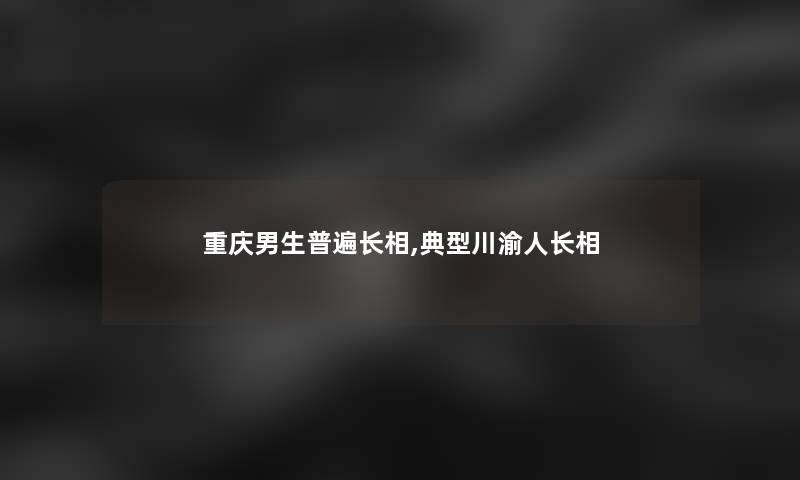 重庆男生普遍长相,典型川渝人长相